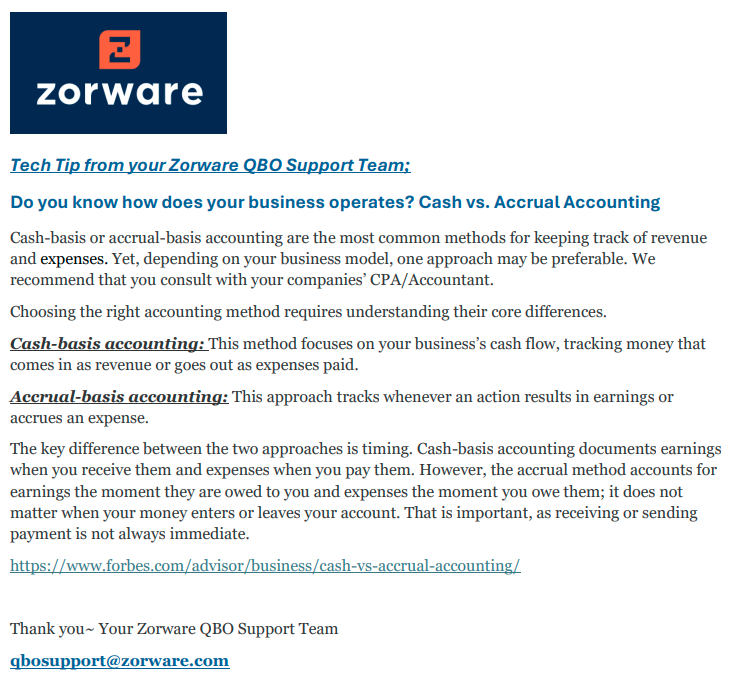 zorware

Tech Tip from your Zorware QBO Support Team;

Do you know how does your business operates? Cash vs. Accrual Accounting

Cash-basis or accrual-basis accounting are the most common methods for keeping track of revenue and expenses. Yet, depending on your business model, one approach may be preferable. We recommend that you consult with your companies' CPA/Accountant.

Choosing the right accounting method requires understanding their core differences.

Cash-basis accounting: This method focuses on your business's cash flow, tracking money that comes in as revenue or goes out as expenses paid.

Accrual-basis accounting: This approach tracks whenever an action results in earnings or accrues an expense.

The key difference between the two approaches is timing. Cash-basis accounting documents earnings when you receive them and expenses when you pay them. However, the accrual method accounts for earnings the moment they are owed to you and expenses the moment you owe them; it does not matter when your money enters or leaves your account. That is important, as receiving or sending payment is not always immediate.

https://www.forbes.com/advisor/business/cash-vs-accrual-accounting/

Thank you~ Your Zorware QBO Support Team

qbosupport@zorware.com